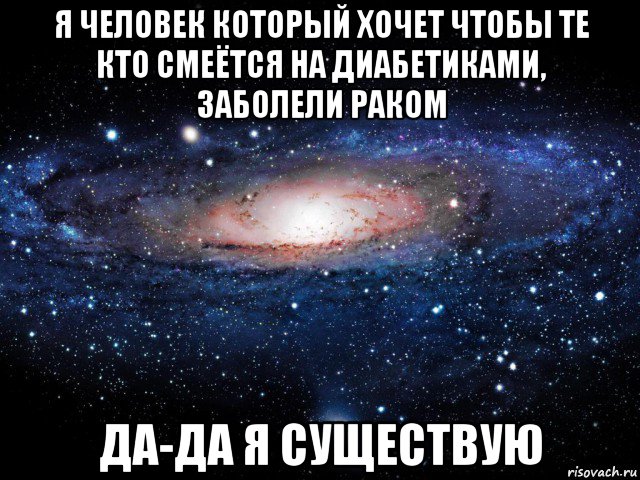 Я ЧЕЛОВЕК КОТОРЫЙ ХОЧЕТ ЧТОБЫ ТЕ КТО СМЕЁТСЯ НА ДИАБЕТИКАМИ, ЗАБОЛЕЛИ РАКОМ

ДА-ДА Я СУЩЕСТВУЮ

risovach.ru